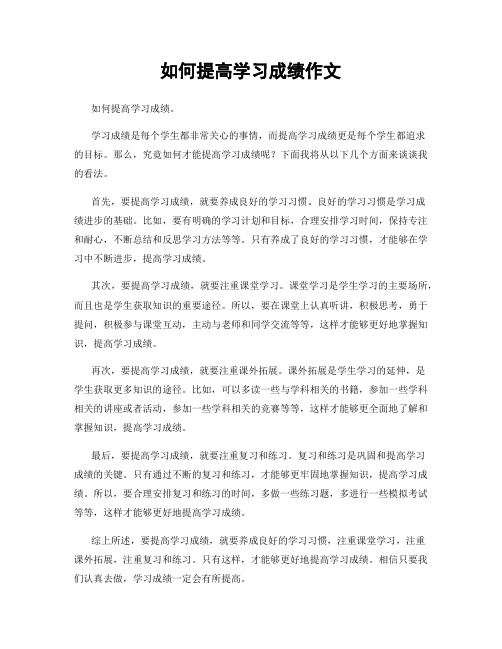 如何提高学习成绩作文

如何提高学习成绩。

学习成绩是每个学生都非常关心的事情，而提高学习成绩更是每个学生都追求的目标。那么，究竟如何才能提高学习成绩呢？下面我将从以下几个方面来谈谈我的看法。

首先，要提高学习成绩，就要养成良好的学习习惯。良好的学习习惯是学习成绩进步的基础。比如，要有明确的学习计划和目标，合理安排学习时间，保持专注和耐心，不断总结和反思学习方法等等。只有养成了良好的学习习惯，才能够在学习中不断进步，提高学习成绩。

其次，要提高学习成绩，就要注重课堂学习。课堂学习是学生学习的主要场所，而且也是学生获取知识的重要途径。所以，要在课堂上认真听讲，积极思考，勇于提问，积极参与课堂互动，主动与老师和同学交流等等，这样才能够更好地掌握知识，提高学习成绩。

再次，要提高学习成绩，就要注重课外拓展。课外拓展是学生学习的延伸，是学生获取更多知识的途径。比如，可以多读一些与学科相关的书籍，参加一些学科相关的讲座或者活动，参加一些学科相关的竞赛等等，这样才能够更全面地了解和掌握知识，提高学习成绩。

最后，要提高学习成绩，就要注重复习和练习。复习和练习是巩固和提高学习成绩的关键。只有通过不断的复习和练习，才能够更牢固地掌握知识，提高学习成绩。所以，要合理安排复习和练习的时间，多做一些练习题，多进行一些模拟考试等等，这样才能够更好地提高学习成绩。

综上所述，要提高学习成绩，就要养成良好的学习习惯，注重课堂学习，注重课外拓展，注重复习和练习。只有这样，才能够更好地提高学习成绩。相信只要我们认真去做，学习成绩一定会有所提高。